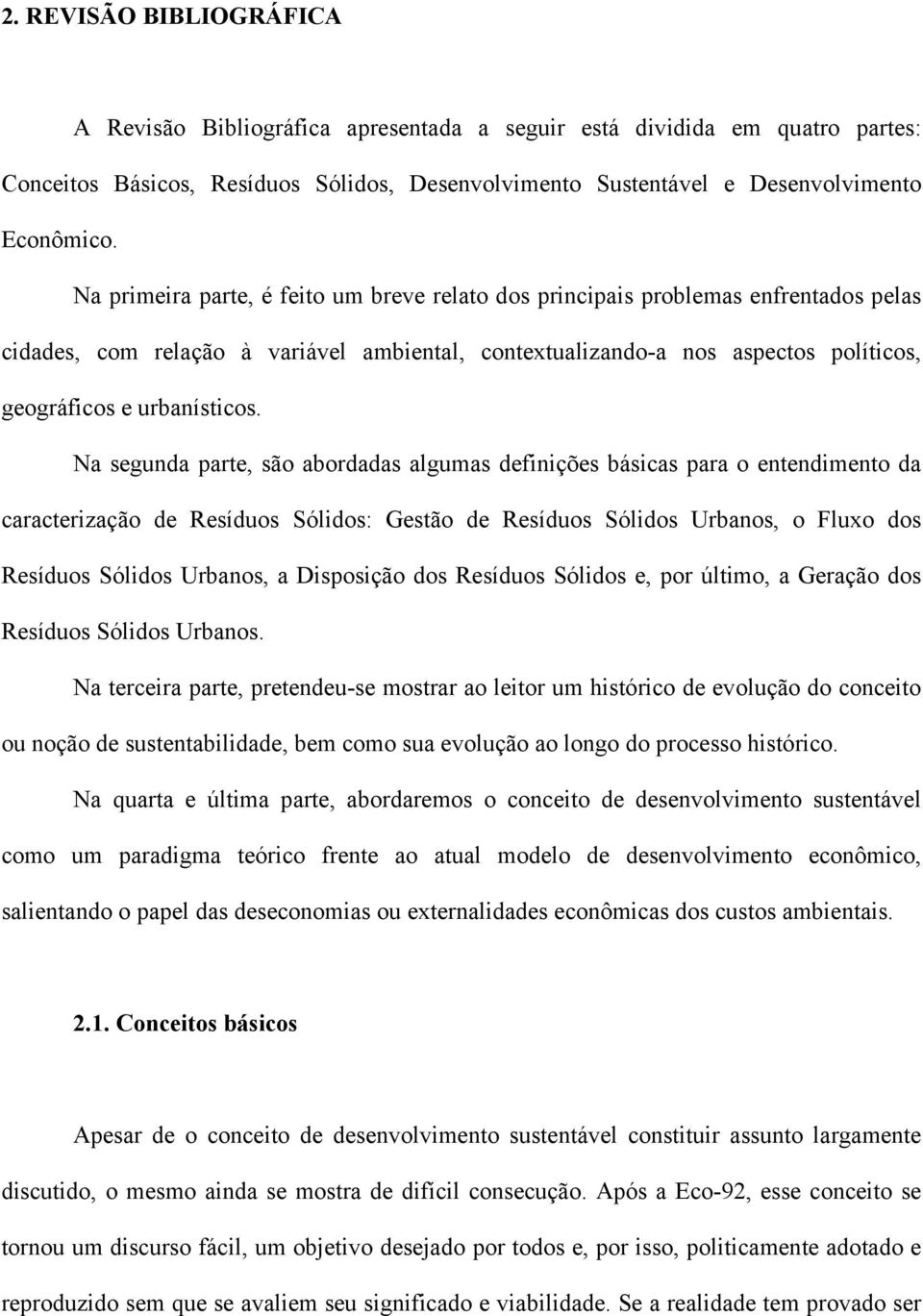 2. REVISÃO BIBLIOGRÁFICA

A Revisão Bibliográfica apresentada a seguir está dividida em quatro partes: Conceitos Básicos, Resíduos Sólidos, Desenvolvimento Sustentável e Desenvolvimento Econômico.

Na primeira parte, é feito um breve relato dos principais problemas enfrentados pelas cidades, com relação à variável ambiental, contextualizando-a nos aspectos políticos, geográficos e urbanísticos.

Na segunda parte, são abordadas algumas definições básicas para o entendimento da caracterização de Resíduos Sólidos: Gestão de Resíduos Sólidos Urbanos, o Fluxo dos Resíduos Sólidos Urbanos, a Disposição dos Resíduos Sólidos e, por último, a Geração dos Resíduos Sólidos Urbanos.

Na terceira parte, pretendeu-se mostrar ao leitor um histórico de evolução do conceito ou noção de sustentabilidade, bem como sua evolução ao longo do processo histórico.

Na quarta e última parte, abordaremos o conceito de desenvolvimento sustentável como um paradigma teórico frente ao atual modelo de desenvolvimento econômico, salientando o papel das deseconomias ou externalidades econômicas dos custos ambientais.

2.1. Conceitos básicos

Apesar de o conceito de desenvolvimento sustentável constituir assunto largamente discutido, o mesmo ainda se mostra de difícil consecução. Após a Eco-92, esse conceito se tornou um discurso fácil, um objetivo desejado por todos e, por isso, politicamente adotado e reproduzido sem que se avaliem seu significado e viabilidade. Se a realidade tem provado ser